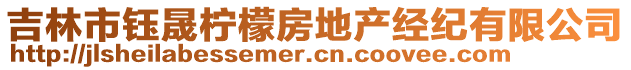 吉林市钰晟柠檬房地产经纪有限公司
http://jlsheilabessemer.cn.coovee.com